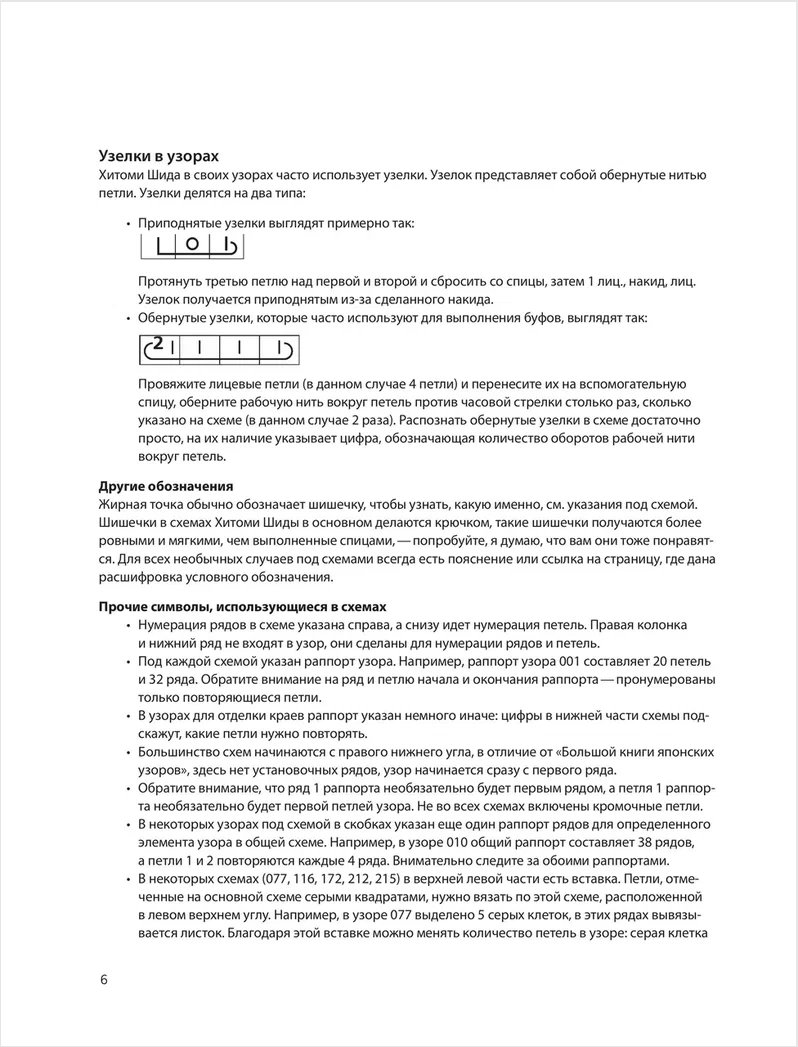 **Узелки в узорах**
Хитоми Шида в своих узорах часто использует узелки. Узелок представляет собой обернутые нитью петли. Узелки делятся на два типа:

• Приподнятые узелки выглядят примерно так:

Протянуть третью петлю над первой и второй и сбросить со спицы, затем 1 лиц., накид, лиц. Узелок получается приподнятым из-за сделанного накида.

• Обернутые узелки, которые часто используют для выполнения буфов, выглядят так:

2

Провяжите лицевые петли (в данном случае 4 петли) и перенесите их на вспомогательную спицу, оберните рабочую нить вокруг петель против часовой стрелки столько раз, сколько указано на схеме (в данном случае 2 раза). Распознать обернутые узелки в схеме достаточно просто, на их наличие указывает цифра, обозначающая количество оборотов рабочей нити вокруг петель.

**Другие обозначения**
Жирная точка обычно обозначает шишечку, чтобы узнать, какую именно, см. указания под схемой. Шишечки в схемах Хитоми Шиды в основном делаются крючком, такие шишечки получаются более ровными и мягкими, чем выполненные спицами, — попробуйте, я думаю, что вам они тоже понравятся. Для всех необычных случаев под схемами всегда есть пояснение или ссылка на страницу, где дана расшифровка условного обозначения.

**Прочие символы, использующиеся в схемах**
• Нумерация рядов в схеме указана справа, а снизу идет нумерация петель. Правая колонка и нижний ряд не входят в узор, они сделаны для нумерации рядов и петель.
• Под каждой схемой указан раппорт узора. Например, раппорт узора 001 составляет 20 петель и 32 ряда. Обратите внимание на ряд и петлю начала и окончания раппорта — пронумерованы только повторяющиеся петли.
• В узорах для отделки краев раппорт указан немного иначе: цифры в нижней части схемы подскажут, какие петли нужно повторять.
• Большинство схем начинаются с правого нижнего угла, в отличие от «Большой книги японских узоров», здесь нет установочных рядов, узор начинается сразу с первого ряда.
• Обратите внимание, что ряд 1 раппорта необязательно будет первым рядом, а петля 1 раппорта необязательно будет первой петлей узора. Не во всех схемах включены кромочные петли.
• В некоторых узорах под схемой в скобках указан еще один раппорт рядов для определенного элемента узора в общей схеме. Например, в узоре 010 общий раппорт составляет 38 рядов, а петли 1 и 2 повторяются каждые 4 ряда. Внимательно следите за обоими раппортами.
• В некоторых схемах (077, 116, 172, 212, 215) в верхней левой части есть вставка. Петли, отмеченные на основной схеме серыми квадратами, нужно вязать по этой схеме, расположенной в левом верхнем углу. Например, в узоре 077 выделено 5 серых клеток, в этих рядах вывязывается листок. Благодаря этой вставке можно менять количество петель в узоре: серая клетка

6